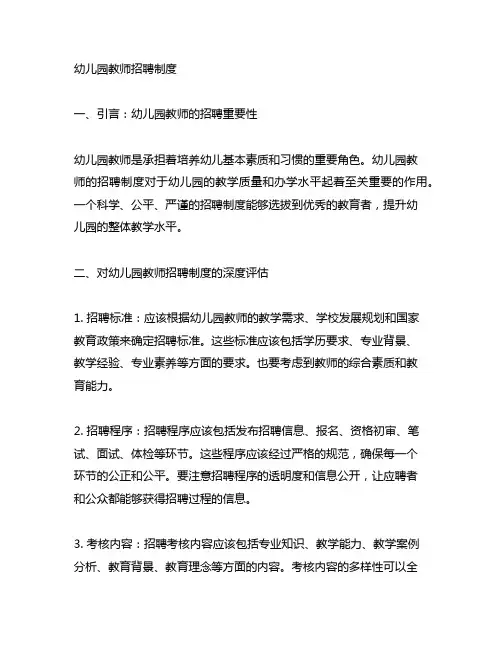 幼儿园教师招聘制度

一、引言：幼儿园教师的招聘重要性

幼儿园教师是承担着培养幼儿基本素质和习惯的重要角色。幼儿园教师的招聘制度对于幼儿园的教学质量和办学水平起着至关重要的作用。一个科学、公平、严谨的招聘制度能够选拔到优秀的教育者，提升幼儿园的整体教学水平。

二、对幼儿园教师招聘制度的深度评估

1. 招聘标准：应该根据幼儿园教师的教学需求、学校发展规划和国家教育政策来确定招聘标准。这些标准应该包括学历要求、专业背景、教学经验、专业素养等方面的要求。也要考虑到教师的综合素质和教育能力。

2. 招聘程序：招聘程序应该包括发布招聘信息、报名、资格初审、笔试、面试、体检等环节。这些程序应该经过严格的规范，确保每一个环节的公正和公平。要注意招聘程序的透明度和信息公开，让应聘者和公众都能够获得招聘过程的信息。

3. 考核内容：招聘考核内容应该包括专业知识、教学能力、教学案例分析、教育背景、教育理念等方面的内容。考核内容的多样性可以全